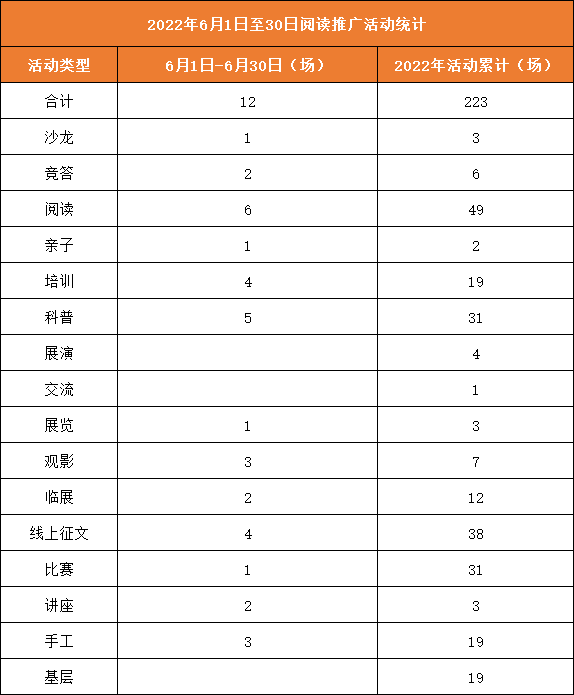 2022年6月1日至30日阅读推广活动统计

| 活动类型 | 6月1日-6月30日（场） | 2022年活动累计（场） |
|---|---|---|
| 合计 | 12 | 223 |
| 沙龙 | 1 | 3 |
| 竞答 | 2 | 6 |
| 阅读 | 6 | 49 |
| 亲子 | 1 | 2 |
| 培训 | 4 | 19 |
| 科普 | 5 | 31 |
| 展演 | | 4 |
| 交流 | | 1 |
| 展览 | 1 | 3 |
| 观影 | 3 | 7 |
| 临展 | 2 | 12 |
| 线上征文 | 4 | 38 |
| 比赛 | 1 | 31 |
| 讲座 | 2 | 3 |
| 手工 | 3 | 19 |
| 基层 | | 19 |